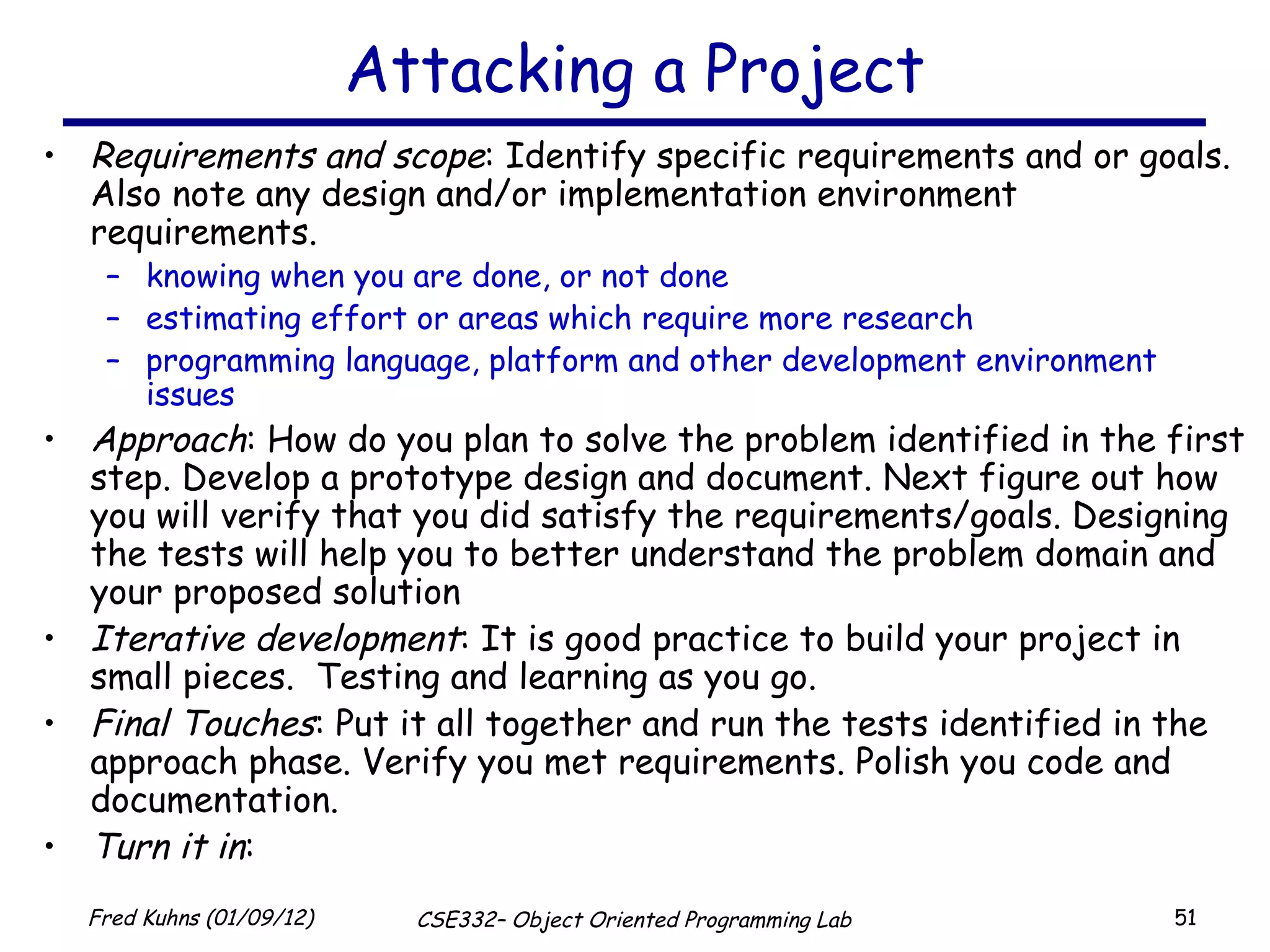 Attacking a Project

• Requirements and scope: Identify specific requirements and or goals. Also note any design and/or implementation environment requirements.
– knowing when you are done, or not done
– estimating effort or areas which require more research
– programming language, platform and other development environment issues
• Approach: How do you plan to solve the problem identified in the first step. Develop a prototype design and document. Next figure out how you will verify that you did satisfy the requirements/goals. Designing the tests will help you to better understand the problem domain and your proposed solution
• Iterative development: It is good practice to build your project in small pieces. Testing and learning as you go.
• Final Touches: Put it all together and run the tests identified in the approach phase. Verify you met requirements. Polish you code and documentation.
• Turn it in:

Fred Kuhns (01/09/12) CSE332– Object Oriented Programming Lab 51